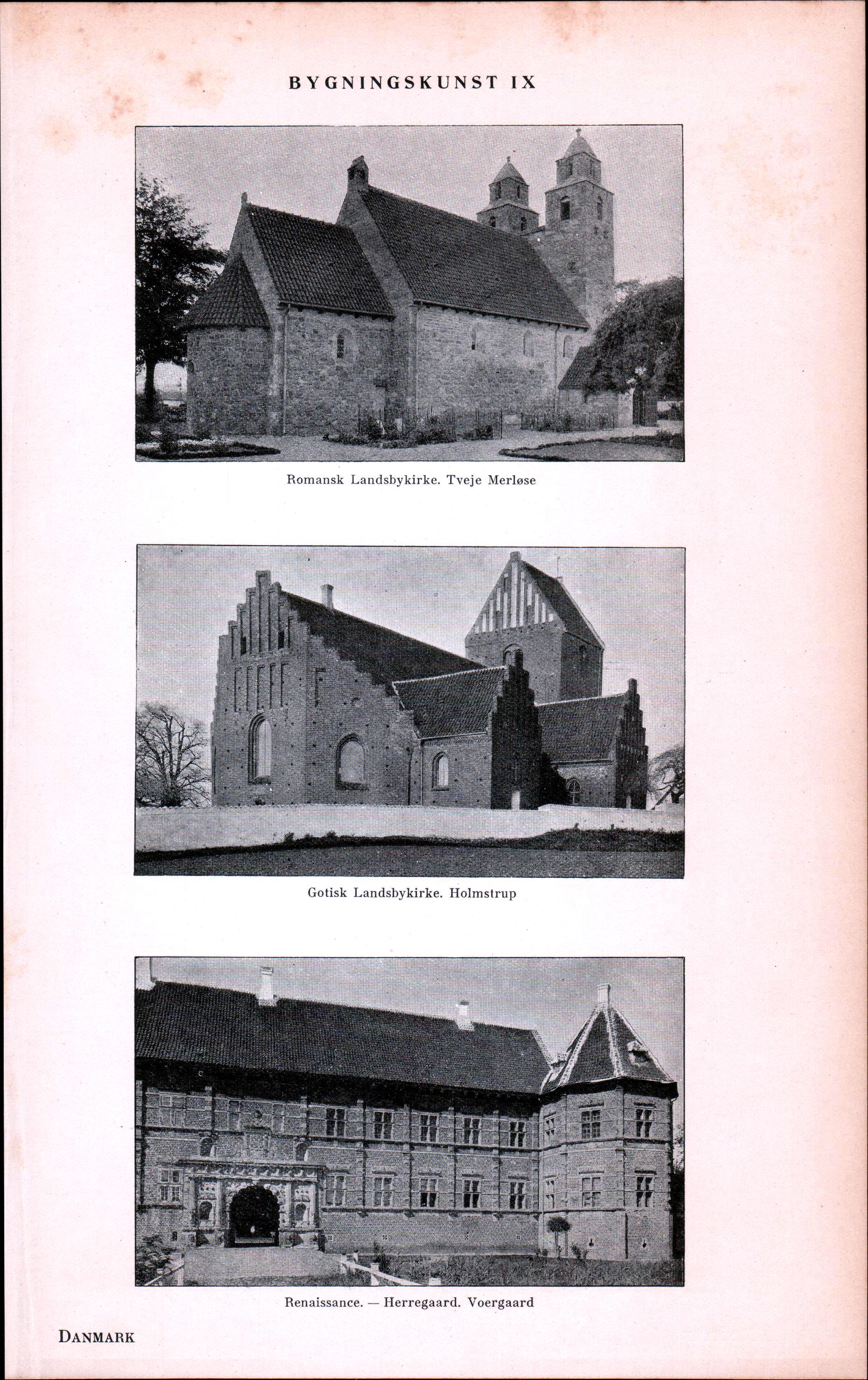 BYGNINGSKUNST IX

Romansk Landsbykirke. Tveje Merløse

Gotisk Landsbykirke. Holmstrup

Renaissance. — Herregaard. Voergaard

DANMARK